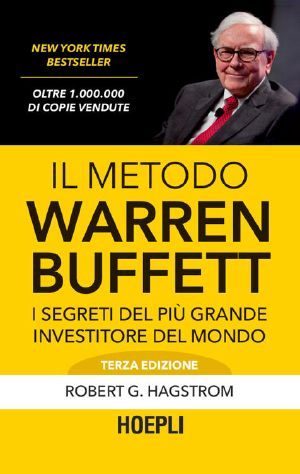 NEW YORK TIMES BESTSELLER

OLTRE 1.000.000 DI COPIE VENDUTE

IL METODO
WARREN BUFFETT

I SEGRETI DEL PIÙ GRANDE INVESTITORE DEL MONDO

TERZA EDIZIONE

ROBERT G. HAGSTROM

HOEPLI